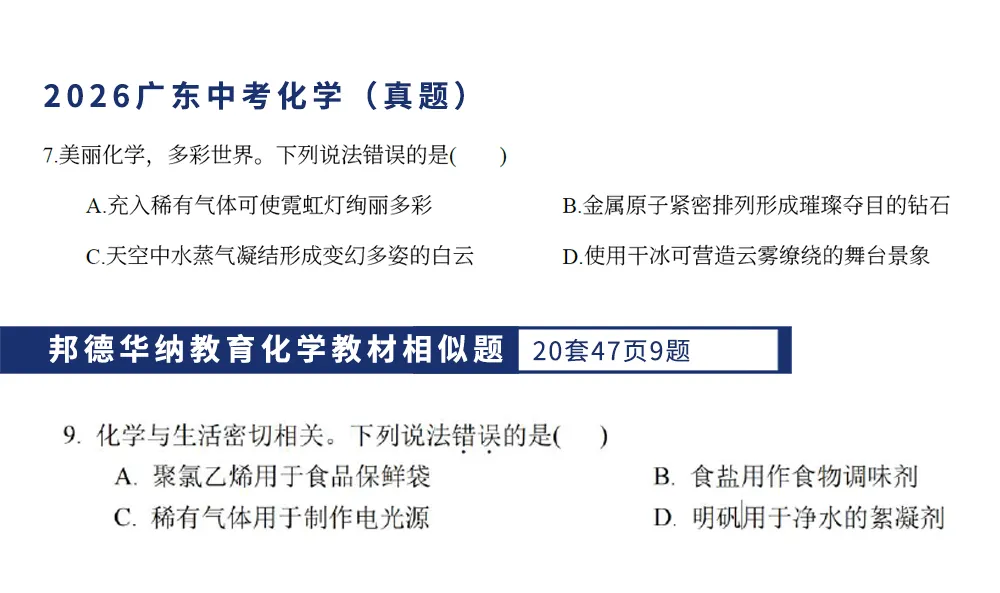 2026广东中考化学（真题）

7.美丽化学，多彩世界。下列说法错误的是(　　)

A.充入稀有气体可使霓虹灯绚丽多彩

B.金属原子紧密排列形成璀璨夺目的钻石

C.天空中水蒸气凝结形成变幻多姿的白云

D.使用干冰可营造云雾缭绕的舞台景象

邦德华纳教育化学教材相似题

20套47页9题

9. 化学与生活密切相关。下列说法错误的是(　　)

A. 聚氯乙烯用于食品保鲜袋

B. 食盐用作食物调味剂

C. 稀有气体用于制作电光源

D. 明矾用于净水的絮凝剂